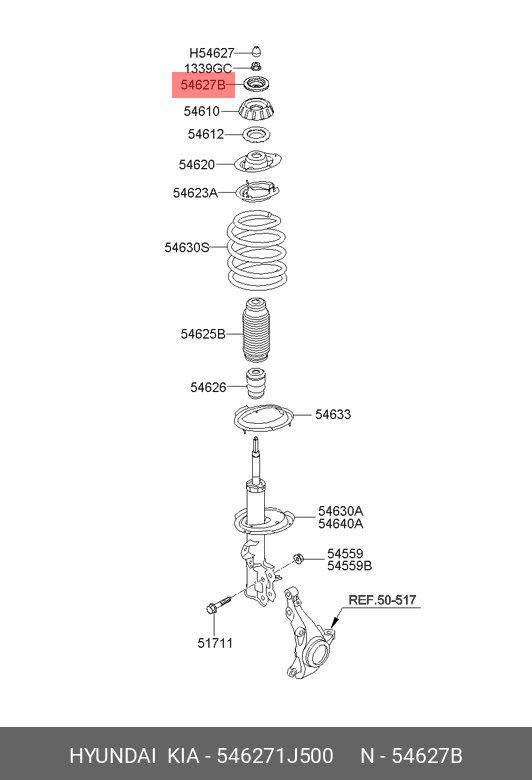 H54627
1339GC
54627B
54610
54612
54620
54623A
54630S
54625B
54626
54633
54630A
54640A
54559
54559B
REF.50-517
51711

HYUNDAI KIA - 546271J500 N - 54627B